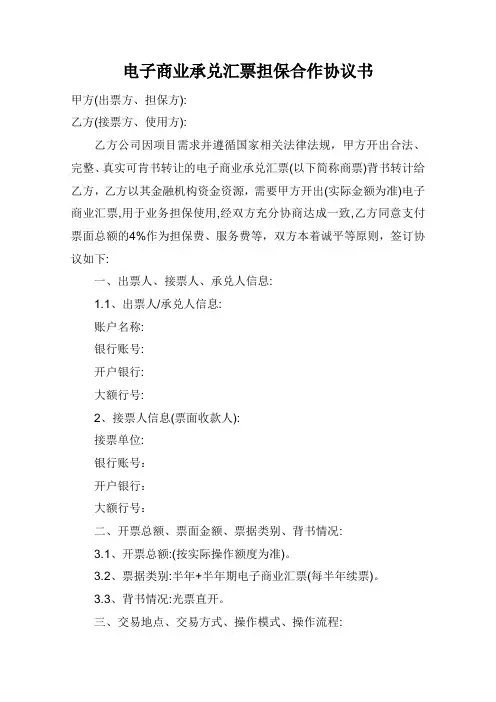 电子商业承兑汇票担保合作协议书

甲方(出票方、担保方):

乙方(接票方、使用方):

乙方公司因项目需求并遵循国家相关法律法规，甲方开出合法、完整、真实可背书转让的电子商业承兑汇票(以下简称商票)背书转让给乙方，乙方以其金融机构资金资源，需要甲方开出(实际金额为准)电子商业汇票,用于业务担保使用,经双方充分协商达成一致,乙方同意支付票面总额的4%作为担保费、服务费等，双方本着诚平等原则，签订协议如下:

一、出票人、接票人、承兑人信息:

1.1、出票人/承兑人信息:

账户名称:

银行账号:

开户银行:

大额行号:

2、接票人信息(票面收款人):

接票单位:

银行账号:

开户银行:

大额行号:

二、开票总额、票面金额、票据类别、背书情况:

3.1、开票总额:(按实际操作额度为准)。

3.2、票据类别:半年+半年期电子商业汇票(每半年续票)。

3.3、背书情况:光票直开。

三、交易地点、交易方式、操作模式、操作流程: